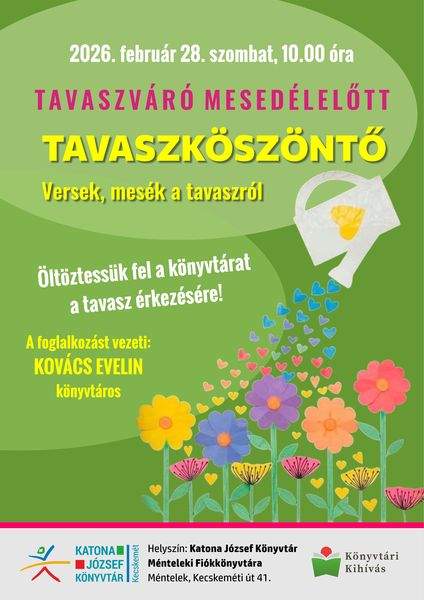 2026. február 28. szombat, 10.00 óra

TAVASZVÁRÓ MESEDÉLELŐTT

TAVASZKÖSZÖNTŐ

Versek, mesék a tavaszról

Öltöztessük fel a könyvtárat a tavasz érkezésére!

A foglalkozást vezeti:
KOVÁCS EVELIN
könyvtáros

KATONA JÓZSEF KÖNYVTÁR Kecskemét

Helyszín: Katona József Könyvtár Ménteleki Fiókkönyvtára
Méntelek, Kecskeméti út 41.

Könyvtári Kihívás